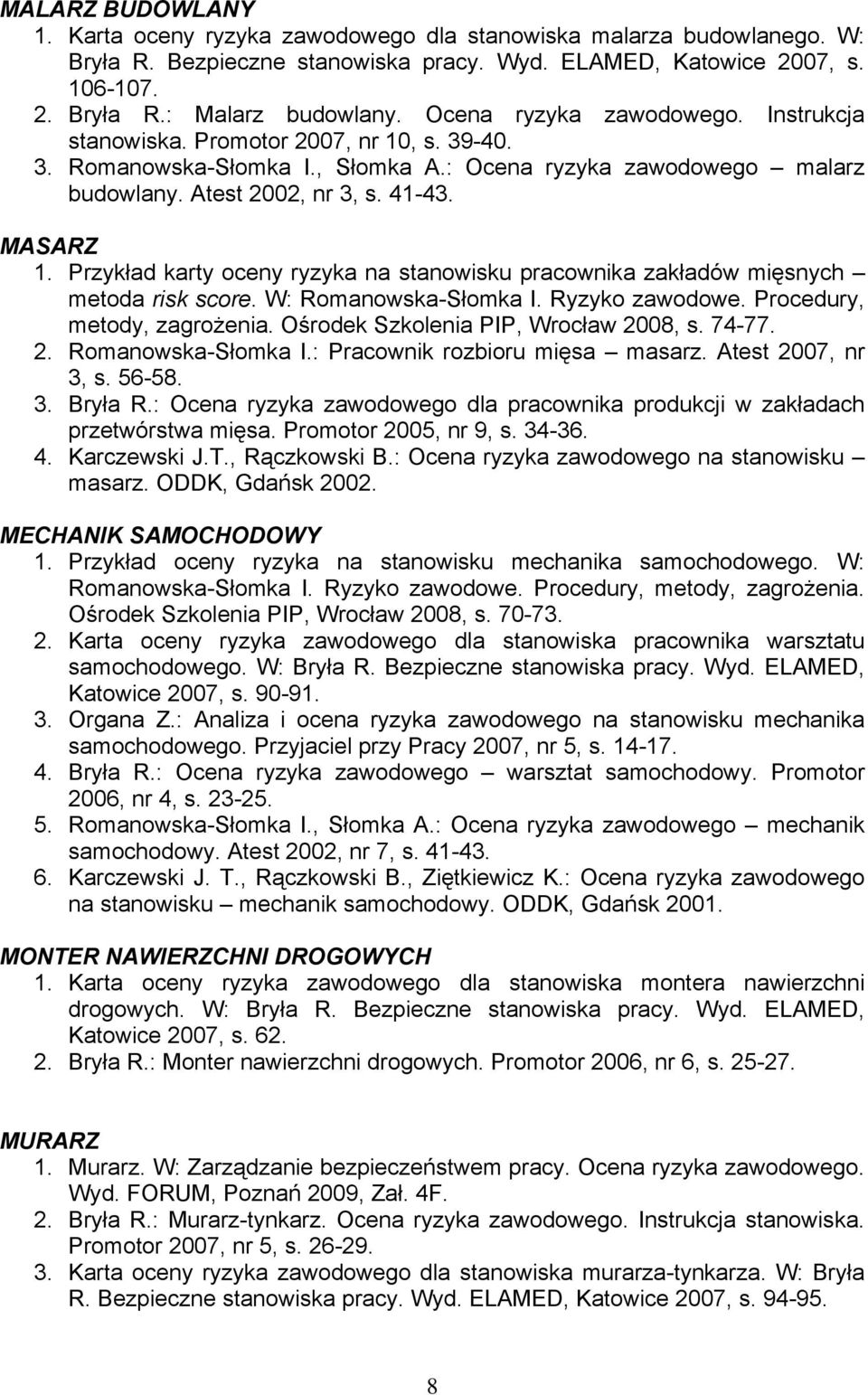 MALARZ BUDOWLANY
1. Karta oceny ryzyka zawodowego dla stanowiska malarza budowlanego. W: Bryła R. Bezpieczne stanowiska pracy. Wyd. ELAMED, Katowice 2007, s. 106-107.
2. Bryła R.: Malarz budowlany. Ocena ryzyka zawodowego. Instrukcja stanowiska. Promotor 2007, nr 10, s. 39-40.
3. Romanowska-Słomka I., Słomka A.: Ocena ryzyka zawodowego – malarz budowlany. Atest 2002, nr 3, s. 41-43.

MASARZ
1. Przykład karty oceny ryzyka na stanowisku pracownika zakładów mięsnych – metoda risk score. W: Romanowska-Słomka I. Ryzyko zawodowe. Procedury, metody, zagrożenia. Ośrodek Szkolenia PIP, Wrocław 2008, s. 74-77.
2. Romanowska-Słomka I.: Pracownik rozbioru mięsa – masarz. Atest 2007, nr 3, s. 56-58.
3. Bryła R.: Ocena ryzyka zawodowego dla pracownika produkcji w zakładach przetwórstwa mięsa. Promotor 2005, nr 9, s. 34-36.
4. Karczewski J.T., Rączkowski B.: Ocena ryzyka zawodowego na stanowisku – masarz. ODDK, Gdańsk 2002.

MECHANIK SAMOCHODOWY
1. Przykład oceny ryzyka na stanowisku mechanika samochodowego. W: Romanowska-Słomka I. Ryzyko zawodowe. Procedury, metody, zagrożenia. Ośrodek Szkolenia PIP, Wrocław 2008, s. 70-73.
2. Karta oceny ryzyka zawodowego dla stanowiska pracownika warsztatu samochodowego. W: Bryła R. Bezpieczne stanowiska pracy. Wyd. ELAMED, Katowice 2007, s. 90-91.
3. Organa Z.: Analiza i ocena ryzyka zawodowego na stanowisku mechanika samochodowego. Przyjaciel przy Pracy 2007, nr 5, s. 14-17.
4. Bryła R.: Ocena ryzyka zawodowego – warsztat samochodowy. Promotor 2006, nr 4, s. 23-25.
5. Romanowska-Słomka I., Słomka A.: Ocena ryzyka zawodowego – mechanik samochodowy. Atest 2002, nr 7, s. 41-43.
6. Karczewski J. T., Rączkowski B., Ziętkiewicz K.: Ocena ryzyka zawodowego na stanowisku – mechanik samochodowy. ODDK, Gdańsk 2001.

MONTER NAWIERZCHNI DROGOWYCH
1. Karta oceny ryzyka zawodowego dla stanowiska montera nawierzchni drogowych. W: Bryła R. Bezpieczne stanowiska pracy. Wyd. ELAMED, Katowice 2007, s. 62.
2. Bryła R.: Monter nawierzchni drogowych. Promotor 2006, nr 6, s. 25-27.

MURARZ
1. Murarz. W: Zarządzanie bezpieczeństwem pracy. Ocena ryzyka zawodowego. Wyd. FORUM, Poznań 2009, Zał. 4F.
2. Bryła R.: Murarz-tynkarz. Ocena ryzyka zawodowego. Instrukcja stanowiska. Promotor 2007, nr 5, s. 26-29.
3. Karta oceny ryzyka zawodowego dla stanowiska murarza-tynkarza. W: Bryła R. Bezpieczne stanowiska pracy. Wyd. ELAMED, Katowice 2007, s. 94-95.

8